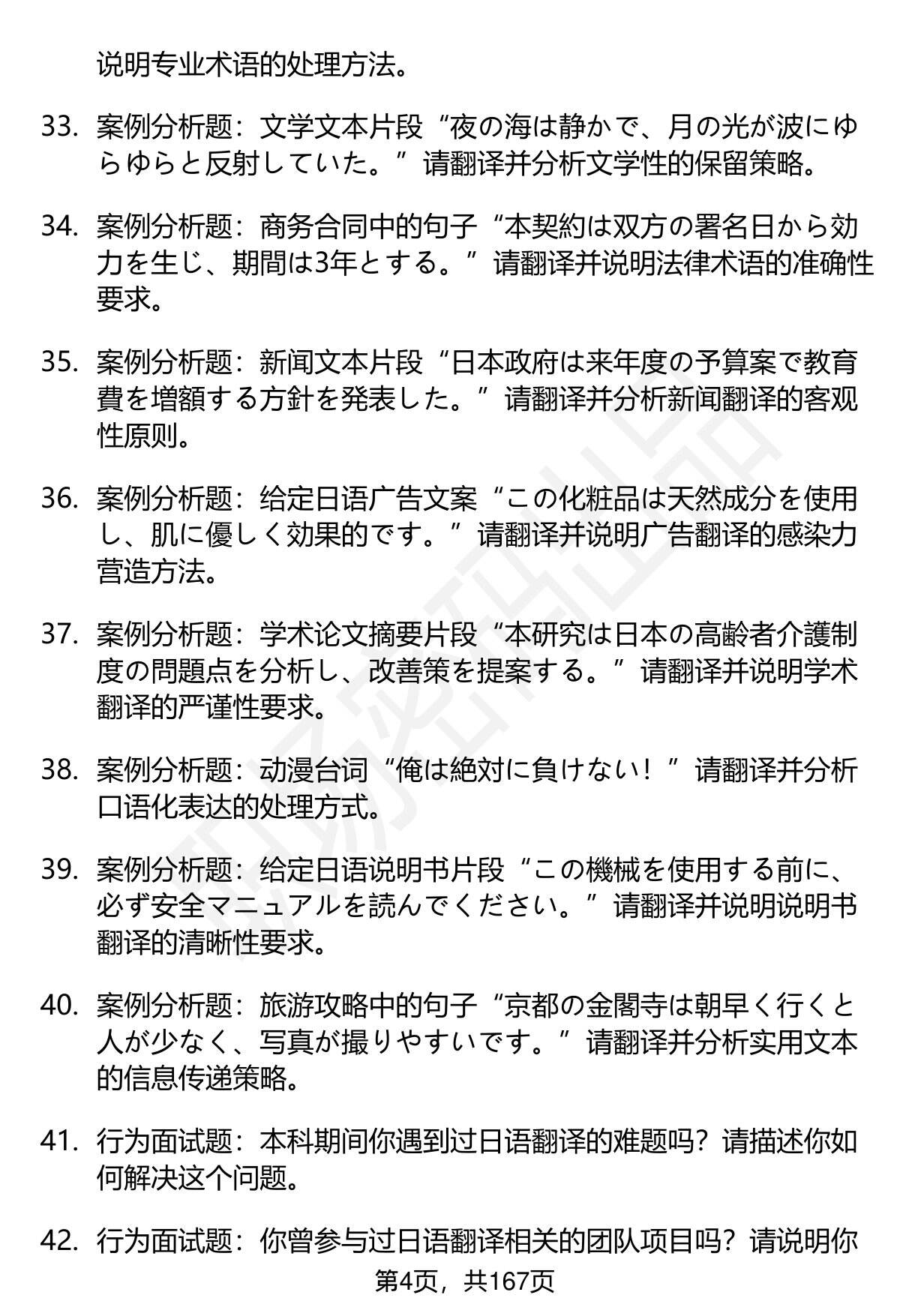 说明专业术语的处理方法。

33. 案例分析题：文学文本片段“夜の海は静かで、月の光が波にゆらゆらと反射していた。”请翻译并分析文学性的保留策略。

34. 案例分析题：商务合同中的句子“本契約は双方の署名日から効力を生じ、期間は3年とする。”请翻译并说明法律术语的准确性要求。

35. 案例分析题：新闻文本片段“日本政府は来年度の予算案で教育費を増額する方針を発表した。”请翻译并分析新闻翻译的客观性原则。

36. 案例分析题：给定日语广告文案“この化粧品は天然成分を使用し、肌に優しく効果的です。”请翻译并说明广告翻译的感染力营造方法。

37. 案例分析题：学术论文摘要片段“本研究は日本の高齢者介護制度の問題点を分析し、改善策を提案する。”请翻译并说明学术翻译的严谨性要求。

38. 案例分析题：动漫台词“俺は絶対に負けない！”请翻译并分析口语化表达的处理方式。

39. 案例分析题：给定日语说明书片段“この機械を使用する前に、必ず安全マニュアルを読んでください。”请翻译并说明说明书翻译的清晰性要求。

40. 案例分析题：旅游攻略中的句子“京都の金閣寺は朝早く行くと人が少なく、写真が撮りやすいです。”请翻译并分析实用文本的信息传递策略。

41. 行为面试题：本科期间你遇到过日语翻译的难题吗？请描述你如何解决这个问题。

42. 行为面试题：你曾参与过日语翻译相关的团队项目吗？请说明你

第4页，共167页